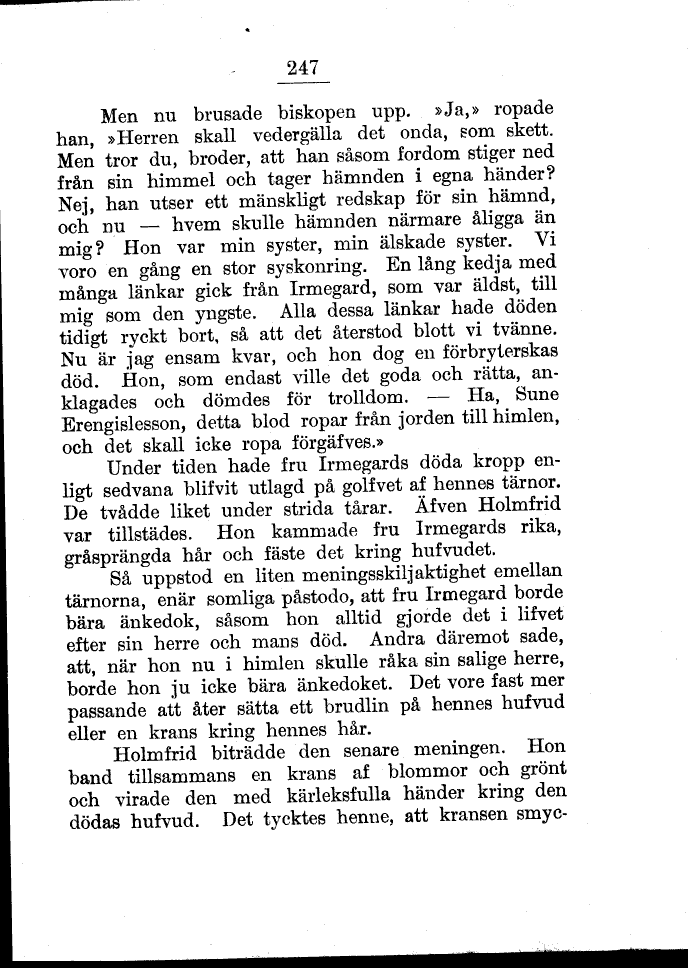 247

Men nu brusade biskopen upp. »Ja,» ropade han, »Herren skall vedergälla det onda, som skett. Men tror du, broder, att han såsom fordom stiger ned från sin himmel och tager hämnden i egna händer? Nej, han utser ett mänskligt redskap för sin hämnd, och nu — hvem skulle hämnden närmare åligga än mig? Hon var min syster, min älskade syster. Vi voro en gång en stor syskonring. En lång kedja med många länkar gick från Irmegard, som var äldst, till mig som den yngste. Alla dessa länkar hade döden tidigt ryckt bort, så att det återstod blott vi tvänne. Nu är jag ensam kvar, och hon dog en förbryterskas död. Hon, som endast ville det goda och rätta, anklagades och dömdes för trolldom. — Ha, Sune Erengislesson, detta blod ropar från jorden till himlen, och det skall icke ropa förgäfves.»

Under tiden hade fru Irmegards döda kropp enligt sedvana blifvit utlagd på golfvet af hennes tärnor. De tvådde liket under strida tårar. Äfven Holmfrid var tillstädes. Hon kammade fru Irmegards rika, gråsprängda hår och fäste det kring hufvudet.

Så uppstod en liten meningsskiljaktighet emellan tärnorna, enär somliga påstodo, att fru Irmegard borde bära änkedok, såsom hon alltid gjorde det i lifvet efter sin herre och mans död. Andra däremot sade, att, när hon nu i himlen skulle råka sin salige herre, borde hon ju icke bära änkedoket. Det vore fast mer passande att åter sätta ett brudlin på hennes hufvud eller en krans kring hennes hår.

Holmfrid biträdde den senare meningen. Hon band tillsammans en krans af blommor och grönt och virade den med kärleksfulla händer kring den dödas hufvud. Det tycktes henne, att kransen smyc-